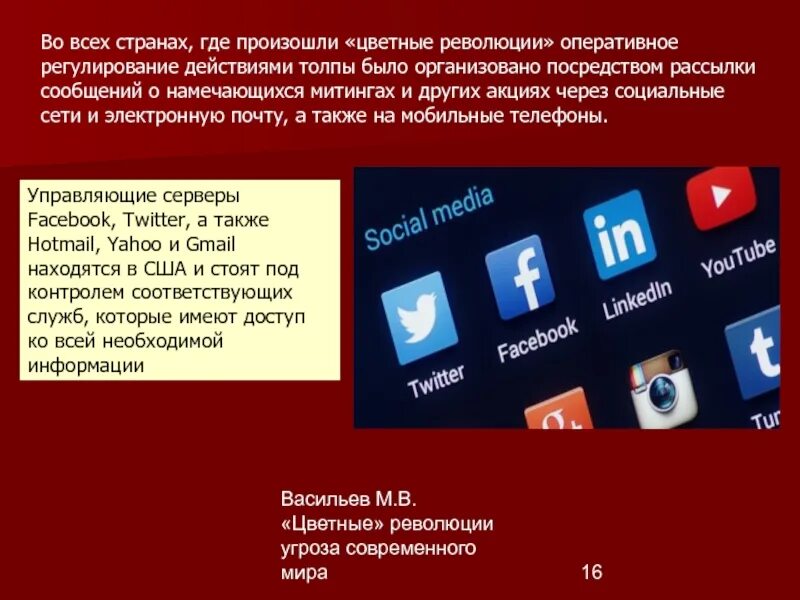 Во всех странах, где произошли «цветные революции» оперативное регулирование действиями толпы было организовано посредством рассылки сообщений о намечающихся митингах и других акциях через социальные сети и электронную почту, а также на мобильные телефоны.

Управляющие серверы Facebook, Twitter, а также Hotmail, Yahoo и Gmail находятся в США и стоят под контролем соответствующих служб, которые имеют доступ ко всей необходимой информации

Social media

Twitter

Facebook

LinkedIn

YouTube

Tu

Васильев М.В. «Цветные» революции угроза современного мира

16